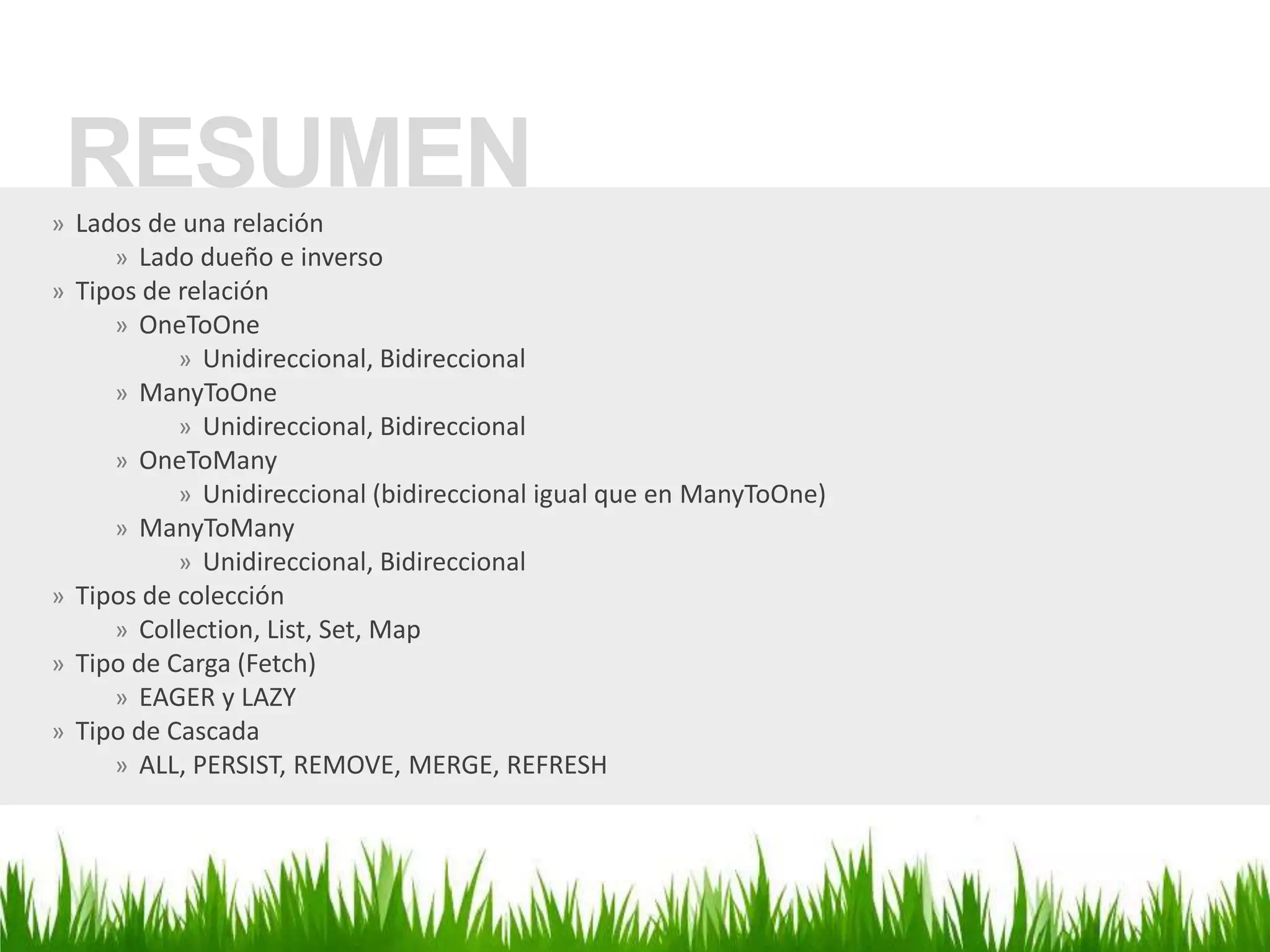 RESUMEN

» Lados de una relación
» Lado dueño e inverso
» Tipos de relación
» OneToOne
» Unidireccional, Bidireccional
» ManyToOne
» Unidireccional, Bidireccional
» OneToMany
» Unidireccional (bidireccional igual que en ManyToOne)
» ManyToMany
» Unidireccional, Bidireccional
» Tipos de colección
» Collection, List, Set, Map
» Tipo de Carga (Fetch)
» EAGER y LAZY
» Tipo de Cascada
» ALL, PERSIST, REMOVE, MERGE, REFRESH